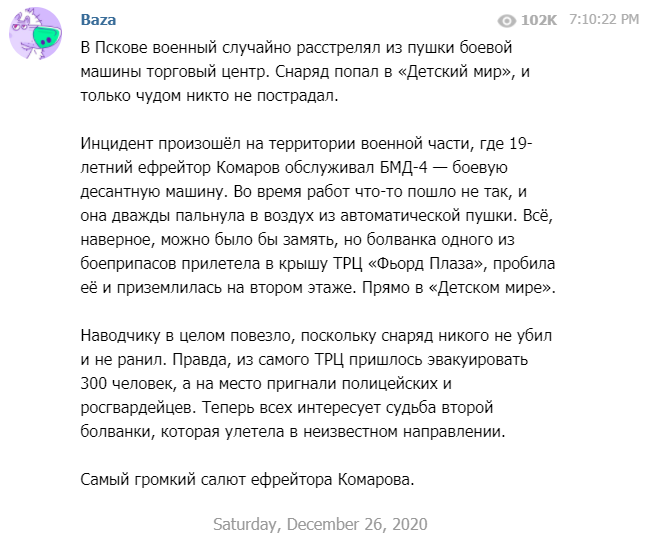 Baza

102K 7:10:22 PM

В Пскове военный случайно расстрелял из пушки боевой машины торговый центр. Снаряд попал в «Детский мир», и только чудом никто не пострадал.

Инцидент произошёл на территории военной части, где 19-летний ефрейтор Комаров обслуживал БМД-4 — боевую десантную машину. Во время работ что-то пошло не так, и она дважды пальнула в воздух из автоматической пушки. Всё, наверное, можно было бы замять, но болванка одного из боеприпасов прилетела в крышу ТРЦ «Фьорд Плаза», пробила её и приземлилась на втором этаже. Прямо в «Детском мире».

Наводчику в целом повезло, поскольку снаряд никого не убил и не ранил. Правда, из самого ТРЦ пришлось эвакуировать 300 человек, а на место пригнали полицейских и росгвардейцев. Теперь всех интересует судьба второй болванки, которая улетела в неизвестном направлении.

Самый громкий салют ефрейтора Комарова.

Saturday, December 26, 2020